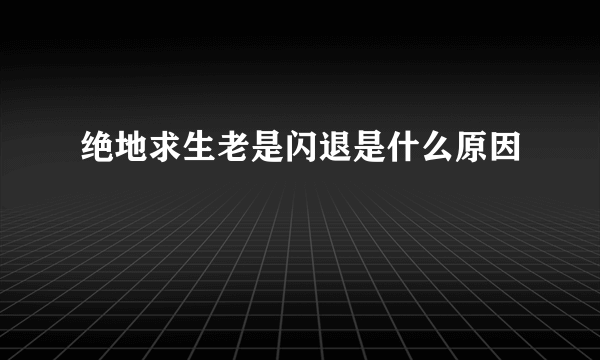 绝地求生老是闪退是什么原因